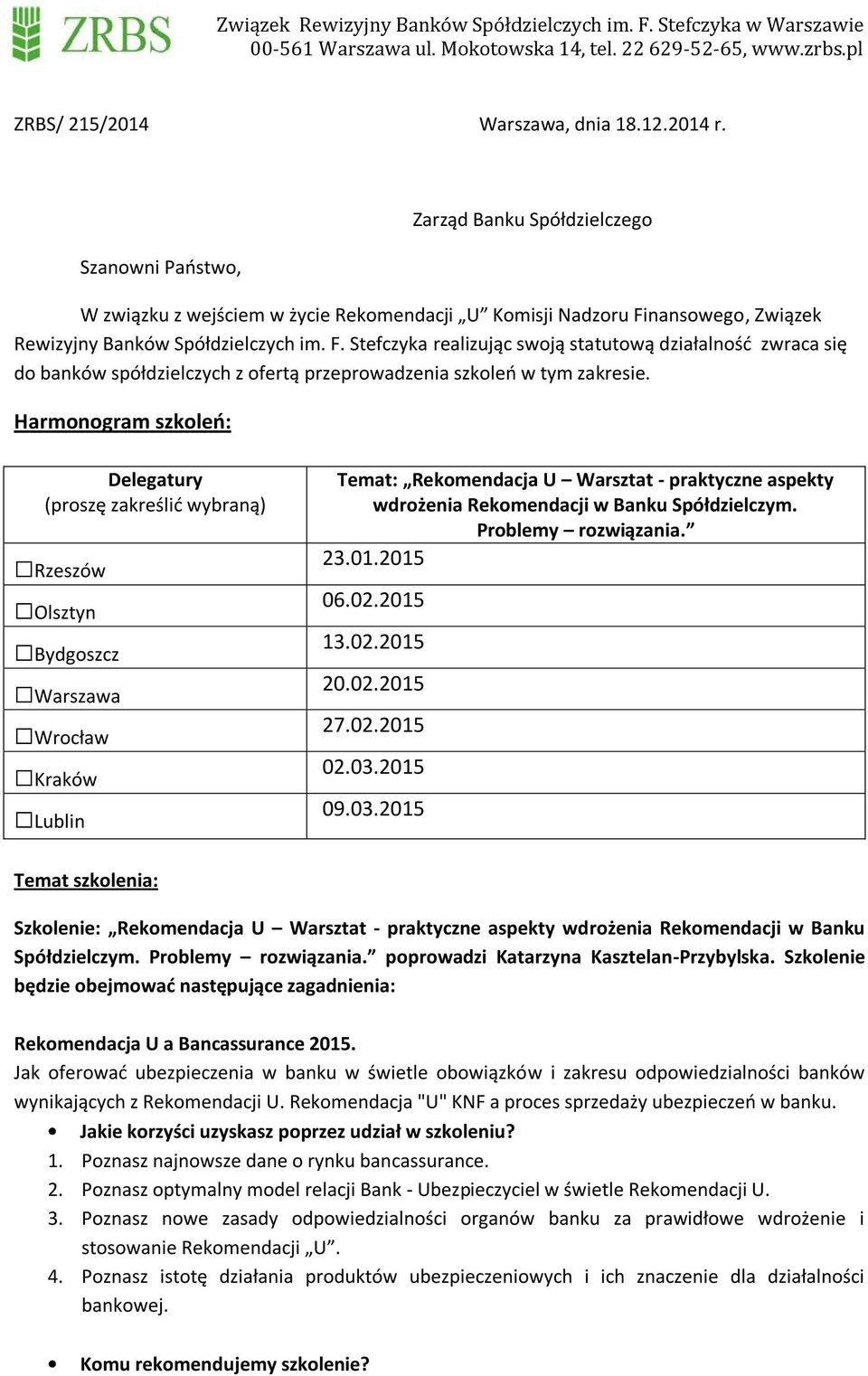 ZRBS

Związek Rewizyjny Banków Spółdzielczych im. F. Stefczyka w Warszawie
00-561 Warszawa ul. Mokotowska 14, tel. 22 629-52-65, www.zrbs.pl

ZRBS/ 215/2014

Warszawa, dnia 18.12.2014 r.

Zarząd Banku Spółdzielczego

Szanowni Państwo,

W związku z wejściem w życie Rekomendacji „U” Komisji Nadzoru Finansowego, Związek Rewizyjny Banków Spółdzielczych im. F. Stefczyka realizując swoją statutową działalność zwraca się do banków spółdzielczych z ofertą przeprowadzenia szkoleń w tym zakresie.

Harmonogram szkoleń:

| Delegatury (proszę zakreślić wybraną) | Temat: „Rekomendacja U – Warsztat - praktyczne aspekty wdrożenia Rekomendacji w Banku Spółdzielczym. Problemy – rozwiązania.” |
|---|---|
| ☐Rzeszów | 23.01.2015 |
| ☐Olsztyn | 06.02.2015 |
| ☐Bydgoszcz | 13.02.2015 |
| ☐Warszawa | 20.02.2015 |
| ☐Wrocław | 27.02.2015 |
| ☐Kraków | 02.03.2015 |
| ☐Lublin | 09.03.2015 |

Temat szkolenia:

Szkolenie: „Rekomendacja U – Warsztat - praktyczne aspekty wdrożenia Rekomendacji w Banku Spółdzielczym. Problemy – rozwiązania.” poprowadzi Katarzyna Kasztelan-Przybylska. Szkolenie będzie obejmować następujące zagadnienia:

Rekomendacja U a Bancassurance 2015.
Jak oferować ubezpieczenia w banku w świetle obowiązków i zakresu odpowiedzialności banków wynikających z Rekomendacji U. Rekomendacja "U" KNF a proces sprzedaży ubezpieczeń w banku.
• Jakie korzyści uzyskasz poprzez udział w szkoleniu?
1. Poznasz najnowsze dane o rynku bancassurance.
2. Poznasz optymalny model relacji Bank - Ubezpieczyciel w świetle Rekomendacji U.
3. Poznasz nowe zasady odpowiedzialności organów banku za prawidłowe wdrożenie i stosowanie Rekomendacji „U”.
4. Poznasz istotę działania produktów ubezpieczeniowych i ich znaczenie dla działalności bankowej.

• Komu rekomendujemy szkolenie?